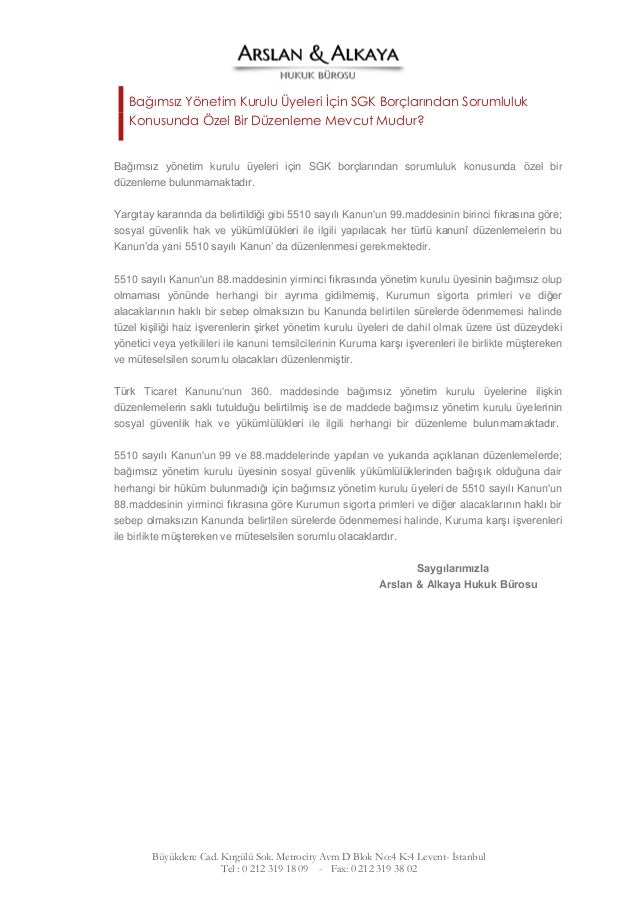 ARSLAN & ALKAYA
HUKUK BÜROSU

Bağımsız Yönetim Kurulu Üyeleri İçin SGK Borçlarından Sorumluluk Konusunda Özel Bir Düzenleme Mevcut Mudur?

Bağımsız yönetim kurulu üyeleri için SGK borçlarından sorumluluk konusunda özel bir düzenleme bulunmamaktadır.

Yargıtay kararında da belirtildiği gibi 5510 sayılı Kanun'un 99.maddesinin birinci fıkrasına göre; sosyal güvenlik hak ve yükümlülükleri ile ilgili yapılacak her türlü kanunî düzenlemelerin bu Kanun'da yani 5510 sayılı Kanun' da düzenlenmesi gerekmektedir.

5510 sayılı Kanun'un 88.maddesinin yirminci fıkrasında yönetim kurulu üyesinin bağımsız olup olmaması yönünde herhangi bir ayrıma gidilmemiş, Kurumun sigorta primleri ve diğer alacaklarının haklı bir sebep olmaksızın bu Kanunda belirtilen sürelerde ödenmemesi halinde tüzel kişiliği haiz işverenlerin şirket yönetim kurulu üyeleri de dahil olmak üzere üst düzeydeki yönetici veya yetkilileri ile kanuni temsilcilerinin Kuruma karşı işverenleri ile birlikte müştereken ve müteselsilen sorumlu olacakları düzenlenmiştir.

Türk Ticaret Kanunu'nun 360. maddesinde bağımsız yönetim kurulu üyelerine ilişkin düzenlemelerin saklı tutulduğu belirtilmiş ise de maddede bağımsız yönetim kurulu üyelerinin sosyal güvenlik hak ve yükümlülükleri ile ilgili herhangi bir düzenleme bulunmamaktadır.

5510 sayılı Kanun'un 99 ve 88.maddelerinde yapılan ve yukarıda açıklanan düzenlemelerde; bağımsız yönetim kurulu üyesinin sosyal güvenlik yükümlülüklerinden bağışık olduğuna dair herhangi bir hüküm bulunmadığı için bağımsız yönetim kurulu üyeleri de 5510 sayılı Kanun'un 88.maddesinin yirminci fıkrasına göre Kurumun sigorta primleri ve diğer alacaklarının haklı bir sebep olmaksızın Kanunda belirtilen sürelerde ödenmemesi halinde, Kuruma karşı işverenleri ile birlikte müştereken ve müteselsilen sorumlu olacaklardır.

Saygılarımızla
Arslan & Alkaya Hukuk Bürosu

Büyükdere Cad. Kırgülü Sok. Metrocity Avm D Blok No:4 K:4 Levent- İstanbul
Tel : 0 212 319 18 09 - Fax: 0 212 319 38 02